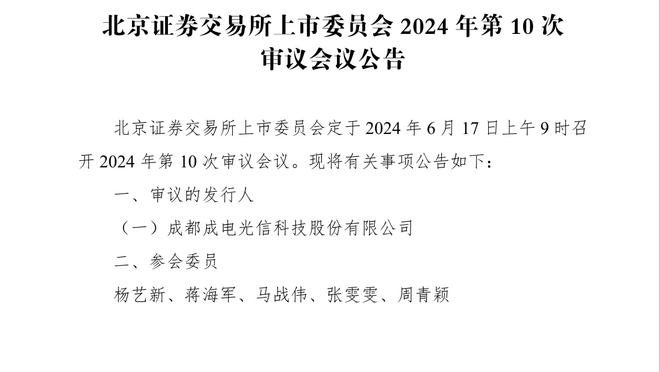 北京证券交易所上市委员会 2024 年第 10 次审议会议公告

北京证券交易所上市委员会定于 2024 年 6 月 17 日上午 9 时召开 2024 年第 10 次审议会议。现将有关事项公告如下：

一、审议的发行人

（一）成都成电光信科技股份有限公司

二、参会委员

杨艺新、蒋海军、马战伟、张雯雯、周青颖